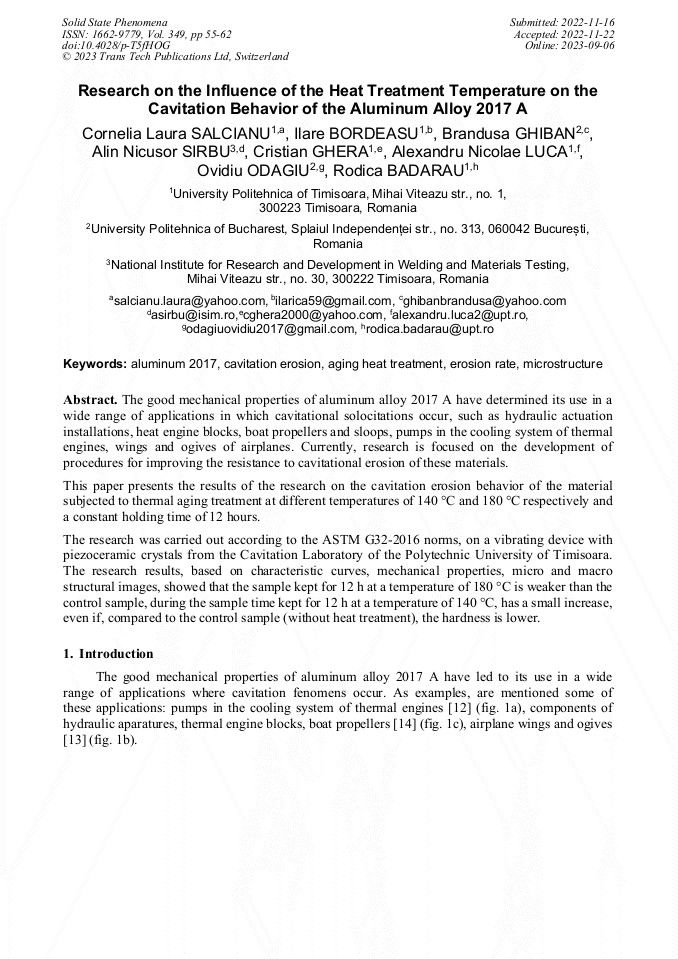 Solid State Phenomena
ISSN: 1662-9779, Vol. 349, pp 55-62
doi:10.4028/p-T5fHOG
© 2023 Trans Tech Publications Ltd, Switzerland

Submitted: 2022-11-16
Accepted: 2022-11-22
Online: 2023-09-06

Research on the Influence of the Heat Treatment Temperature on the Cavitation Behavior of the Aluminum Alloy 2017 A

Cornelia Laura SALCIANU$^{1,a}$, Ilare BORDEASU$^{1,b}$, Brandusa GHIBAN$^{2,c}$, Alin Nicusor SIRBU$^{3,d}$, Cristian GHERA$^{1,e}$, Alexandru Nicolae LUCA$^{1,f}$, Ovidiu ODAGIU$^{2,g}$, Rodica BADARAU$^{1,h}$

$^{1}$University Politehnica of Timisoara, Mihai Viteazu str., no. 1, 300223 Timisoara, Romania

$^{2}$University Politehnica of Bucharest, Splaiul Independenței str., no. 313, 060042 București, Romania

$^{3}$National Institute for Research and Development in Welding and Materials Testing, Mihai Viteazu str., no. 30, 300222 Timisoara, Romania

$^{a}$salcianu.laura@yahoo.com, $^{b}$ilarica59@gmail.com, $^{c}$ghibanbrandusa@yahoo.com
$^{d}$asirbu@isim.ro,$^{e}$cghera2000@yahoo.com, $^{f}$alexandru.luca2@upt.ro,
$^{g}$odagiuovidiu2017@gmail.com, $^{h}$rodica.badarau@upt.ro

Keywords: aluminum 2017, cavitation erosion, aging heat treatment, erosion rate, microstructure

Abstract. The good mechanical properties of aluminum alloy 2017 A have determined its use in a wide range of applications in which cavitational solocitations occur, such as hydraulic actuation installations, heat engine blocks, boat propellers and sloops, pumps in the cooling system of thermal engines, wings and ogives of airplanes. Currently, research is focused on the development of procedures for improving the resistance to cavitational erosion of these materials.

This paper presents the results of the research on the cavitation erosion behavior of the material subjected to thermal aging treatment at different temperatures of 140 °C and 180 °C respectively and a constant holding time of 12 hours.

The research was carried out according to the ASTM G32-2016 norms, on a vibrating device with piezoceramic crystals from the Cavitation Laboratory of the Polytechnic University of Timisoara. The research results, based on characteristic curves, mechanical properties, micro and macro structural images, showed that the sample kept for 12 h at a temperature of 180 °C is weaker than the control sample, during the sample time kept for 12 h at a temperature of 140 °C, has a small increase, even if, compared to the control sample (without heat treatment), the hardness is lower.

1. Introduction

The good mechanical properties of aluminum alloy 2017 A have led to its use in a wide range of applications where cavitation fenomens occur. As examples, are mentioned some of these applications: pumps in the cooling system of thermal engines [12] (fig. 1a), components of hydraulic aparatures, thermal engine blocks, boat propellers [14] (fig. 1c), airplane wings and ogives [13] (fig. 1b).